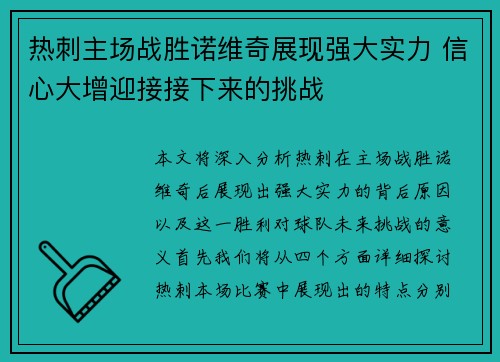 热刺主场战胜诺维奇展现强大实力 信心大增迎接接下来的挑战

本文将深入分析热刺在主场战胜诺维奇后展现出强大实力的背后原因以及这一胜利对球队未来挑战的意义首先我们将从四个方面详细探讨热刺本场比赛中展现出的特点分别